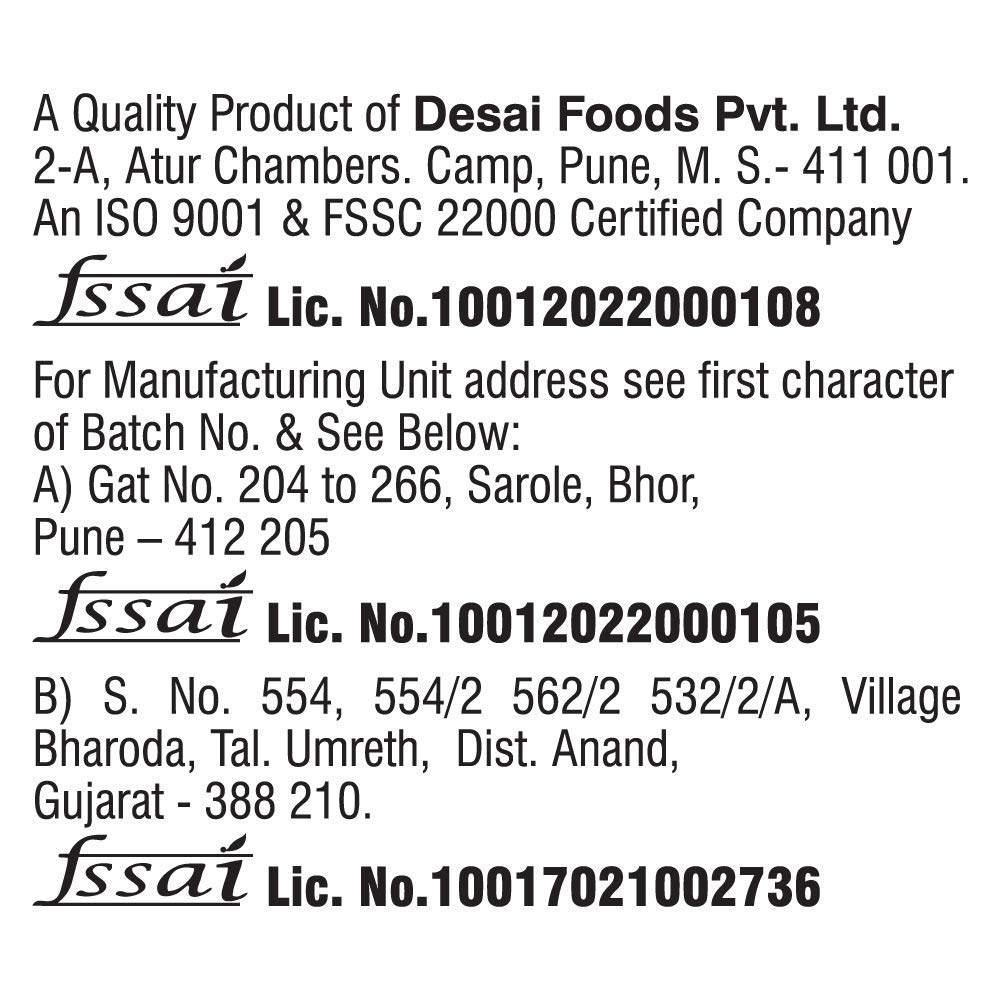 A Quality Product of Desai Foods Pvt. Ltd.
2-A, Atur Chambers. Camp, Pune, M. S.- 411 001.
An ISO 9001 & FSSC 22000 Certified Company

fssai Lic. No.10012022000108

For Manufacturing Unit address see first character of Batch No. & See Below:
A) Gat No. 204 to 266, Sarole, Bhor,
Pune – 412 205

fssai Lic. No.10012022000105

B) S. No. 554, 554/2 562/2 532/2/A, Village Bharoda, Tal. Umreth, Dist. Anand,
Gujarat - 388 210.

fssai Lic. No.10017021002736